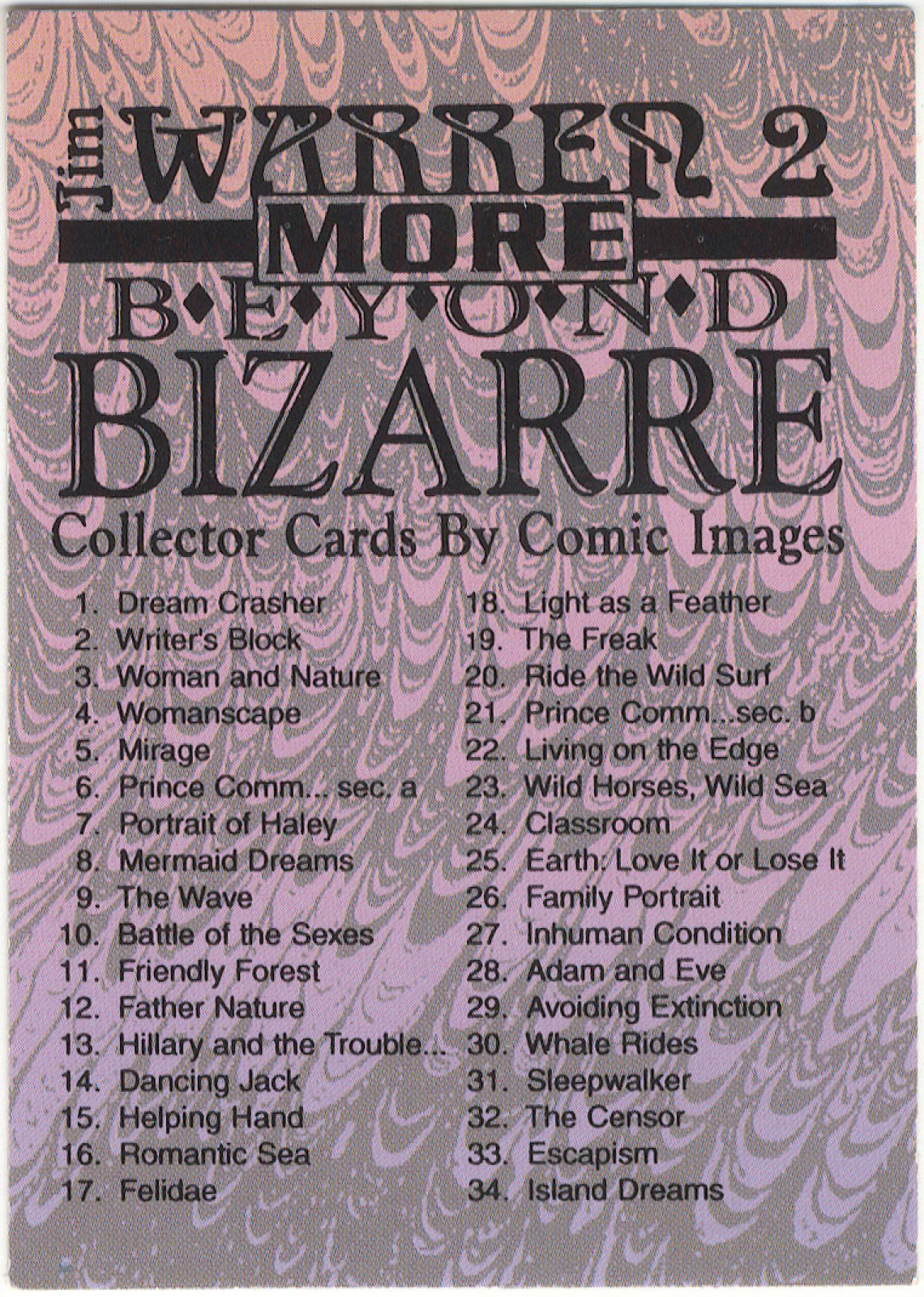 Jim WARREN 2
MORE
B•E•Y•O•N•D
BIZARRE
Collector Cards By Comic Images

1. Dream Crasher
2. Writer's Block
3. Woman and Nature
4. Womanscape
5. Mirage
6. Prince Comm... sec. a
7. Portrait of Haley
8. Mermaid Dreams
9. The Wave
10. Battle of the Sexes
11. Friendly Forest
12. Father Nature
13. Hillary and the Trouble...
14. Dancing Jack
15. Helping Hand
16. Romantic Sea
17. Felidae

18. Light as a Feather
19. The Freak
20. Ride the Wild Surf
21. Prince Comm...sec. b
22. Living on the Edge
23. Wild Horses, Wild Sea
24. Classroom
25. Earth: Love It or Lose It
26. Family Portrait
27. Inhuman Condition
28. Adam and Eve
29. Avoiding Extinction
30. Whale Rides
31. Sleepwalker
32. The Censor
33. Escapism
34. Island Dreams